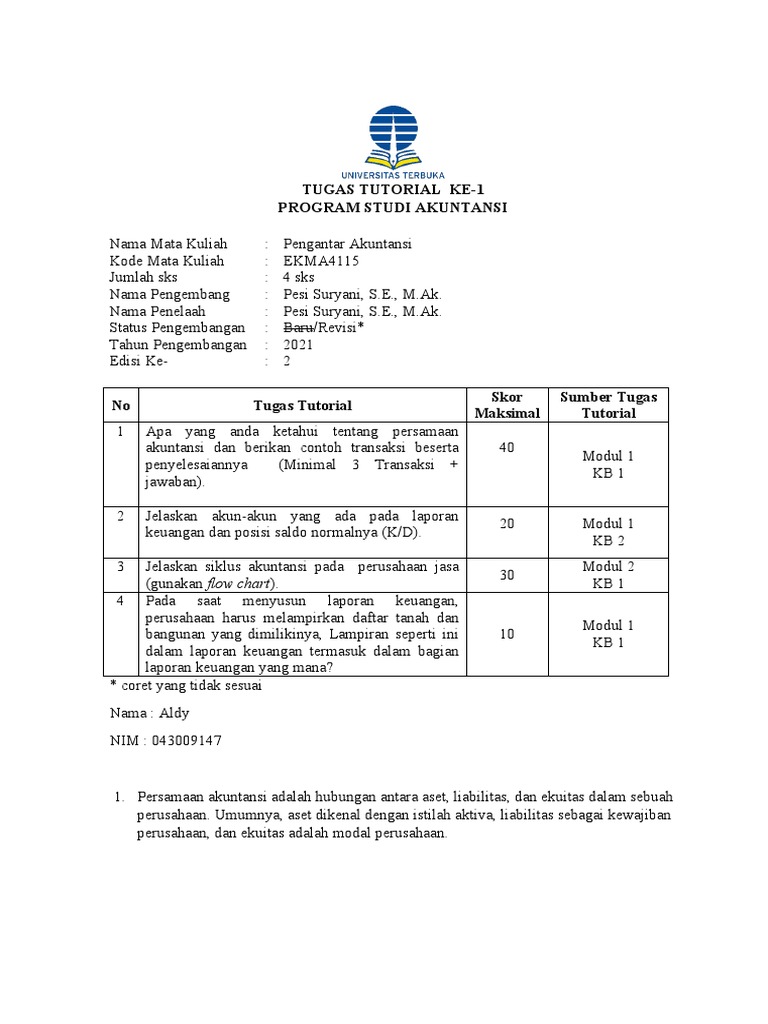 UNIVERSITAS TERBUKA

TUGAS TUTORIAL KE-1
PROGRAM STUDI AKUNTANSI

Nama Mata Kuliah : Pengantar Akuntansi
Kode Mata Kuliah : EKMA4115
Jumlah sks : 4 sks
Nama Pengembang : Pesi Suryani, S.E., M.Ak.
Nama Penelaah : Pesi Suryani, S.E., M.Ak.
Status Pengembangan : Baru/Revisi*
Tahun Pengembangan : 2021
Edisi Ke- : 2

| No | Tugas Tutorial | Skor Maksimal | Sumber Tugas Tutorial |
|---|---|---|---|
| 1 | Apa yang anda ketahui tentang persamaan akuntansi dan berikan contoh transaksi beserta penyelesaiannya (Minimal 3 Transaksi + jawaban). | 40 | Modul 1 KB 1 |
| 2 | Jelaskan akun-akun yang ada pada laporan keuangan dan posisi saldo normalnya (K/D). | 20 | Modul 1 KB 2 |
| 3 | Jelaskan siklus akuntansi pada perusahaan jasa (gunakan flow chart). | 30 | Modul 2 KB 1 |
| 4 | Pada saat menyusun laporan keuangan, perusahaan harus melampirkan daftar tanah dan bangunan yang dimilikinya, Lampiran seperti ini dalam laporan keuangan termasuk dalam bagian laporan keuangan yang mana? | 10 | Modul 1 KB 1 |

* coret yang tidak sesuai

Nama : Aldy

NIM : 043009147

1. Persamaan akuntansi adalah hubungan antara aset, liabilitas, dan ekuitas dalam sebuah perusahaan. Umumnya, aset dikenal dengan istilah aktiva, liabilitas sebagai kewajiban perusahaan, dan ekuitas adalah modal perusahaan.